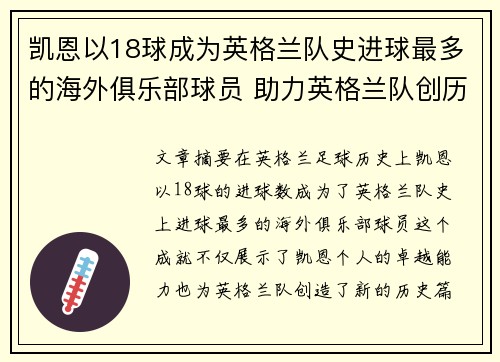 凯恩以18球成为英格兰队史进球最多的海外俱乐部球员 助力英格兰队创历

文章摘要在英格兰足球历史上凯恩以18球的进球数成为了英格兰队史上进球最多的海外俱乐部球员这个成就不仅展示了凯恩个人的卓越能力也为英格兰队创造了新的历史篇